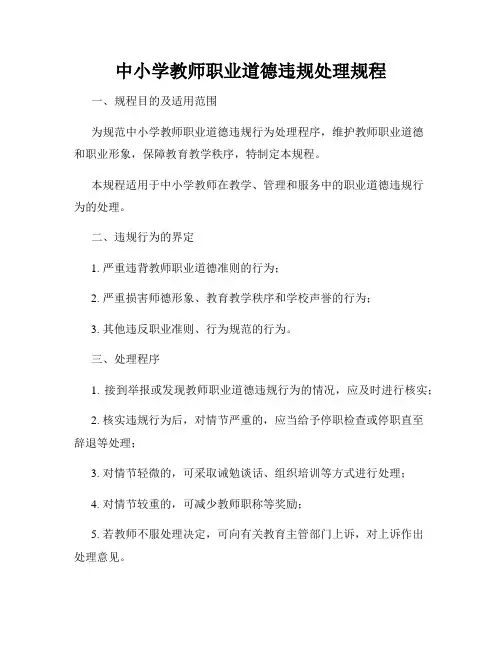 中小学教师职业道德违规处理规程

一、规程目的及适用范围

为规范中小学教师职业道德违规行为处理程序，维护教师职业道德和职业形象，保障教育教学秩序，特制定本规程。

本规程适用于中小学教师在教学、管理和服务中的职业道德违规行为的处理。

二、违规行为的界定

1. 严重违背教师职业道德准则的行为；

2. 严重损害师德形象、教育教学秩序和学校声誉的行为；

3. 其他违反职业准则、行为规范的行为。

三、处理程序

1. 接到举报或发现教师职业道德违规行为的情况，应及时进行核实；

2. 核实违规行为后，对情节严重的，应当给予停职检查或停职直至辞退等处理；

3. 对情节轻微的，可采取诫勉谈话、组织培训等方式进行处理；

4. 对情节较重的，可减少教师职称等奖励；

5. 若教师不服处理决定，可向有关教育主管部门上诉，对上诉作出处理意见。